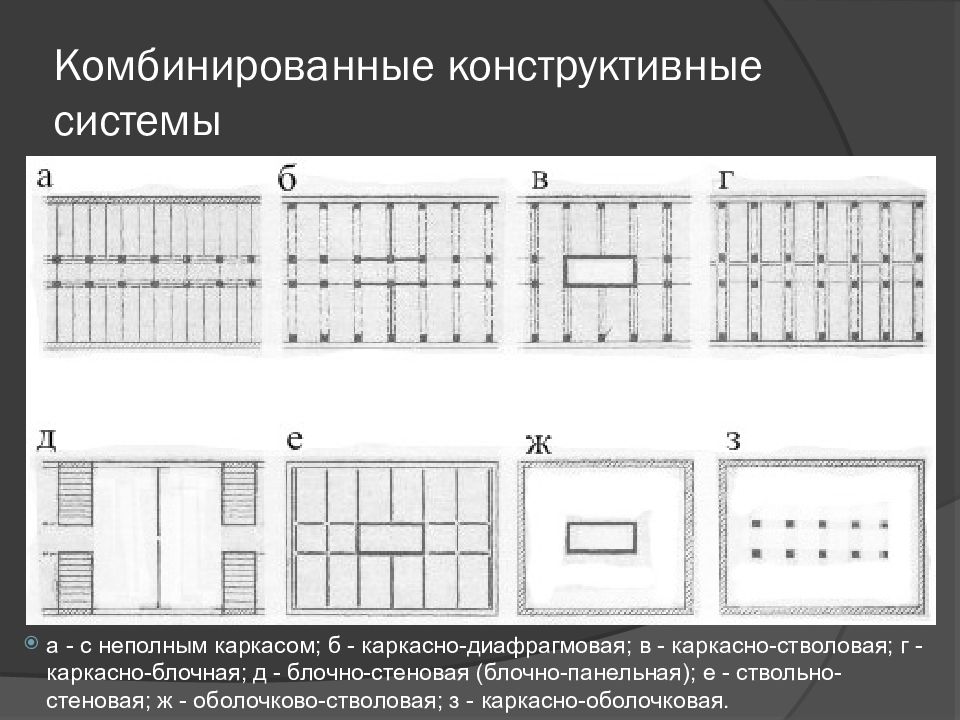 Комбинированные конструктивные системы

а

б

в

г

д

е

ж

з

а - с неполным каркасом; б - каркасно-диафрагмовая; в - каркасно-стволовая; г - каркасно-блочная; д - блочно-стеновая (блочно-панельная); е - ствольно-стеновая; ж - оболочково-стволовая; з - каркасно-оболочковая.